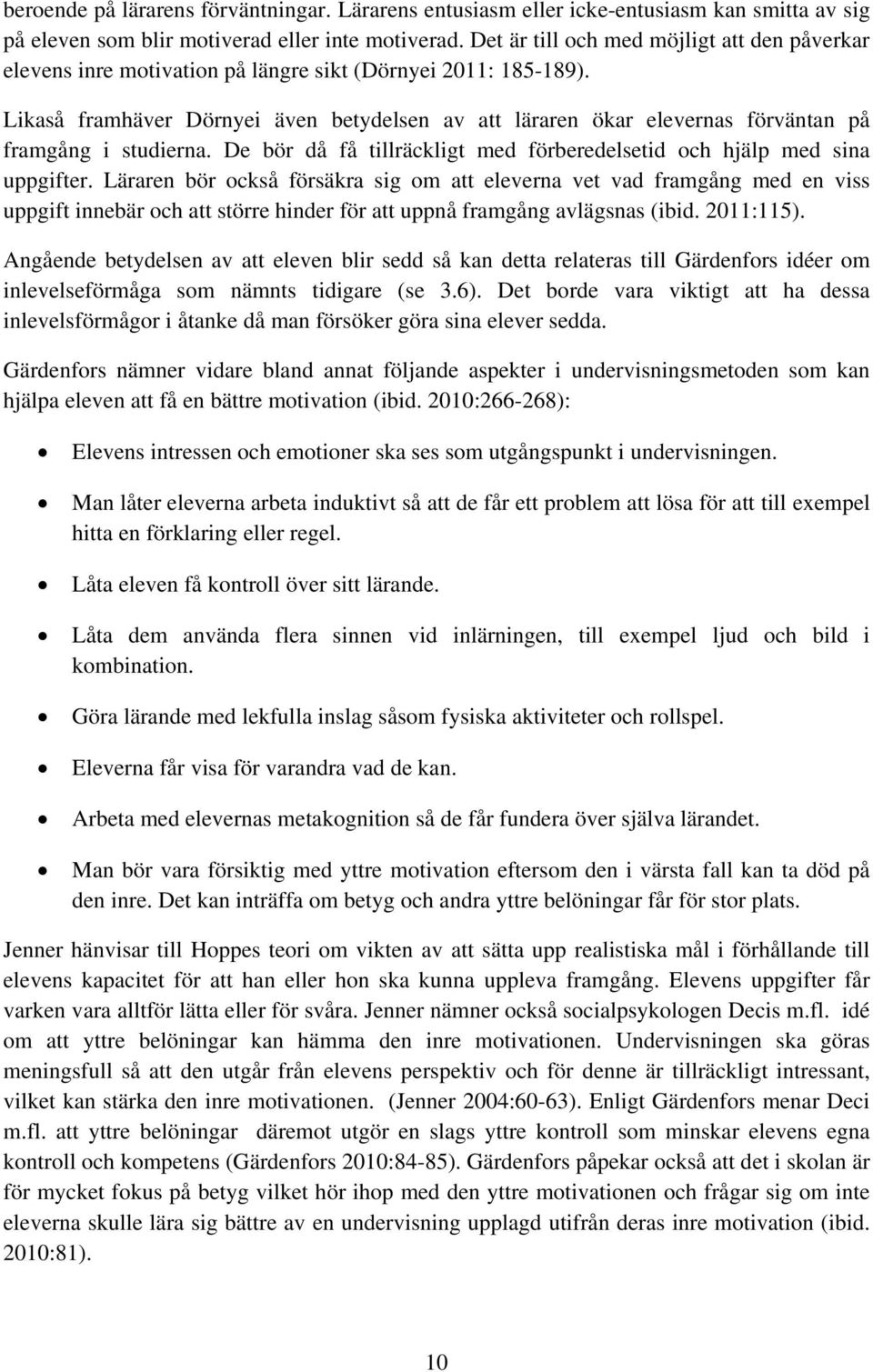 beroende på lärarens förväntningar. Lärarens entusiasm eller icke-entusiasm kan smitta av sig på eleven som blir motiverad eller inte motiverad. Det är till och med möjligt att den påverkar elevens inre motivation på längre sikt (Dörnyei 2011: 185-189).

Likaså framhäver Dörnyei även betydelsen av att läraren ökar elevernas förväntan på framgång i studierna. De bör då få tillräckligt med förberedelsetid och hjälp med sina uppgifter. Läraren bör också försäkra sig om att eleverna vet vad framgång med en viss uppgift innebär och att större hinder för att uppnå framgång avlägsnas (ibid. 2011:115).

Angående betydelsen av att eleven blir sedd så kan detta relateras till Gärdenfors idéer om inlevelseförmåga som nämnts tidigare (se 3.6). Det borde vara viktigt att ha dessa inlevelsförmågor i åtanke då man försöker göra sina elever sedda.

Gärdenfors nämner vidare bland annat följande aspekter i undervisningsmetoden som kan hjälpa eleven att få en bättre motivation (ibid. 2010:266-268):

• Elevens intressen och emotioner ska ses som utgångspunkt i undervisningen.

• Man låter eleverna arbeta induktivt så att de får ett problem att lösa för att till exempel hitta en förklaring eller regel.

• Låta eleven få kontroll över sitt lärande.

• Låta dem använda flera sinnen vid inlärningen, till exempel ljud och bild i kombination.

• Göra lärande med lekfulla inslag såsom fysiska aktiviteter och rollspel.

• Eleverna får visa för varandra vad de kan.

• Arbeta med elevernas metakognition så de får fundera över själva lärandet.

• Man bör vara försiktig med yttre motivation eftersom den i värsta fall kan ta död på den inre. Det kan inträffa om betyg och andra yttre belöningar får för stor plats.

Jenner hänvisar till Hoppes teori om vikten av att sätta upp realistiska mål i förhållande till elevens kapacitet för att han eller hon ska kunna uppleva framgång. Elevens uppgifter får varken vara alltför lätta eller för svåra. Jenner nämner också socialpsykologen Decis m.fl. idé om att yttre belöningar kan hämma den inre motivationen. Undervisningen ska göras meningsfull så att den utgår från elevens perspektiv och för denne är tillräckligt intressant, vilket kan stärka den inre motivationen. (Jenner 2004:60-63). Enligt Gärdenfors menar Deci m.fl. att yttre belöningar däremot utgör en slags yttre kontroll som minskar elevens egna kontroll och kompetens (Gärdenfors 2010:84-85). Gärdenfors påpekar också att det i skolan är för mycket fokus på betyg vilket hör ihop med den yttre motivationen och frågar sig om inte eleverna skulle lära sig bättre av en undervisning upplagd utifrån deras inre motivation (ibid. 2010:81).

10